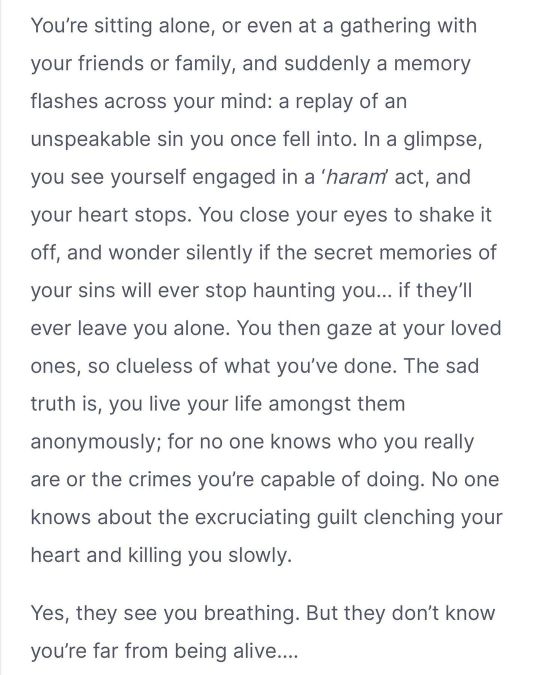 You're sitting alone, or even at a gathering with your friends or family, and suddenly a memory flashes across your mind: a replay of an unspeakable sin you once fell into. In a glimpse, you see yourself engaged in a 'haram' act, and your heart stops. You close your eyes to shake it off, and wonder silently if the secret memories of your sins will ever stop haunting you... if they'll ever leave you alone. You then gaze at your loved ones, so clueless of what you've done. The sad truth is, you live your life amongst them anonymously; for no one knows who you really are or the crimes you're capable of doing. No one knows about the excruciating guilt clenching your heart and killing you slowly.

Yes, they see you breathing. But they don't know you're far from being alive....